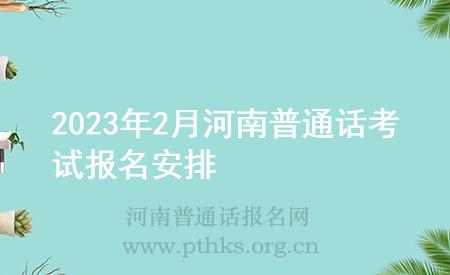 2023年2月河南普通话考试报名安排

河南普通话报名网
www.pthks.org.cn